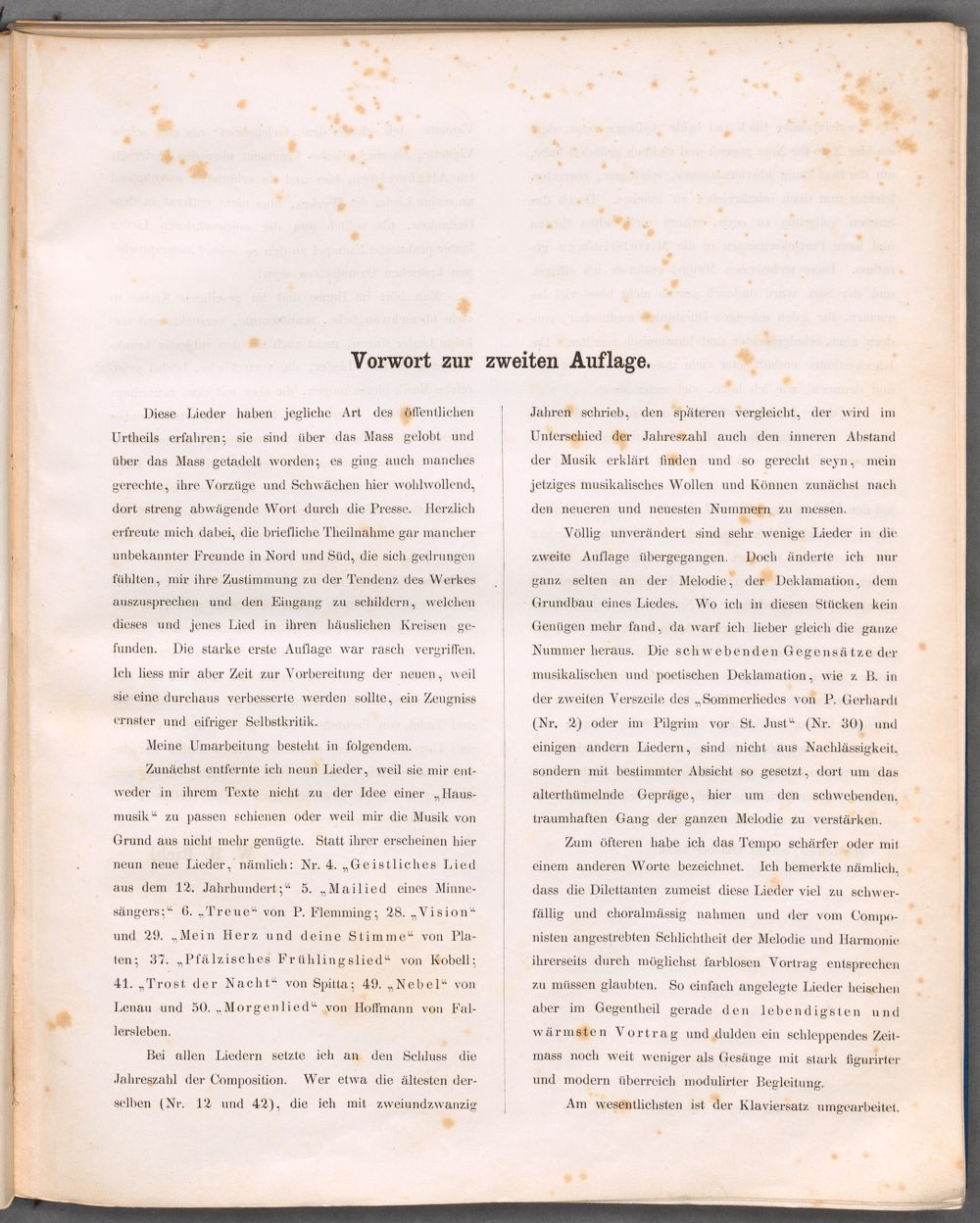 Vorwort zur zweiten Auflage.

Diese Lieder haben jegliche Art des öffentlichen Urtheils erfahren; sie sind über das Mass gelobt und über das Mass getadelt worden; es ging auch manches gerechte, ihre Vorzüge und Schwächen hier wohlwollend, dort streng abwägende Wort durch die Presse. Herzlich erfreute mich dabei, die briefliche Theilnahme gar mancher unbekannter Freunde in Nord und Süd, die sich gedrungen fühlten, mir ihre Zustimmung zu der Tendenz des Werkes auszusprechen und den Eingang zu schildern, welchen dieses und jenes Lied in ihren häuslichen Kreisen gefunden. Die starke erste Auflage war rasch vergriffen. Ich liess mir aber Zeit zur Vorbereitung der neuen, weil sie eine durchaus verbesserte werden sollte, ein Zeugniss ernster und eifriger Selbstkritik.

Meine Umarbeitung besteht in folgendem.

Zunächst entfernte ich neun Lieder, weil sie mir entweder in ihrem Texte nicht zu der Idee einer „Hausmusik“ zu passen schienen oder weil mir die Musik von Grund aus nicht mehr genügte. Statt ihrer erscheinen hier neun neue Lieder, nämlich: Nr. 4. „Geistliches Lied aus dem 12. Jahrhundert;“ 5. „Mailied eines Minnesängers;“ 6. „Treue“ von P. Flemming; 28. „Vision“ und 29. „Mein Herz und deine Stimme“ von Platen; 37. „Pfälzisches Frühlingslied“ von Kobell; 41. „Trost der Nacht“ von Spitta; 49. „Nebel“ von Lenau und 50. „Morgenlied“ von Hoffmann von Fallersleben.

Bei allen Liedern setzte ich an den Schluss die Jahreszahl der Composition. Wer etwa die ältesten derselben (Nr. 12 und 42), die ich mit zweiundzwanzig Jahren schrieb, den späteren vergleicht, der wird im Unterschied der Jahreszahl auch den inneren Abstand der Musik erklärt finden und so gerecht seyn, mein jetziges musikalisches Wollen und Können zunächst nach den neueren und neuesten Nummern zu messen.

Völlig unverändert sind sehr wenige Lieder in die zweite Auflage übergegangen. Doch änderte ich nur ganz selten an der Melodie, der Deklamation, dem Grundbau eines Liedes. Wo ich in diesen Stücken kein Genügen mehr fand, da warf ich lieber gleich die ganze Nummer heraus. Die schwebenden Gegensätze der musikalischen und poetischen Deklamation, wie z B. in der zweiten Verszeile des „Sommerliedes von P. Gerhardt (Nr. 2) oder im Pilgrim vor St. Just“ (Nr. 30) und einigen andern Liedern, sind nicht aus Nachlässigkeit, sondern mit bestimmter Absicht so gesetzt, dort um das alterthümelnde Gepräge, hier um den schwebenden, traumhaften Gang der ganzen Melodie zu verstärken.

Zum öfteren habe ich das Tempo schärfer oder mit einem anderen Worte bezeichnet. Ich bemerkte nämlich, dass die Dilettanten zumeist diese Lieder viel zu schwerfällig und choralmässig nahmen und der vom Componisten angestrebten Schlichtheit der Melodie und Harmonie ihrerseits durch möglichst farblosen Vortrag entsprechen zu müssen glaubten. So einfach angelegte Lieder heischen aber im Gegentheil gerade den lebendigsten und wärmsten Vortrag und dulden ein schleppendes Zeitmass noch weit weniger als Gesänge mit stark figurirter und modern überreich modulirter Begleitung.

Am wesentlichsten ist der Klaviersatz umgearbeitet.